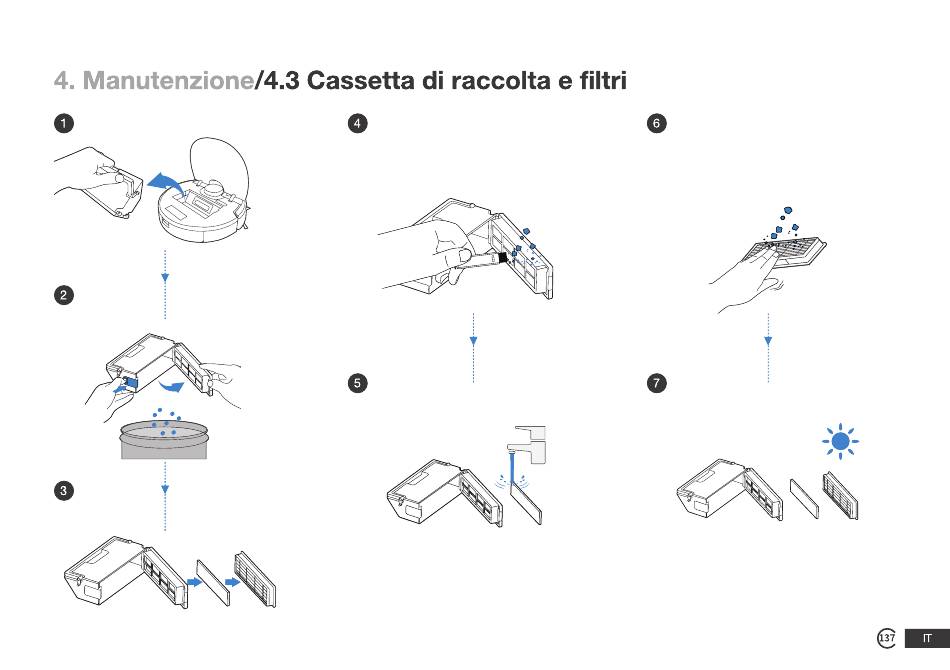 4. Manutenzione/4.3 Cassetta di raccolta e filtri

1

2

3

4

5

6

7

137 IT